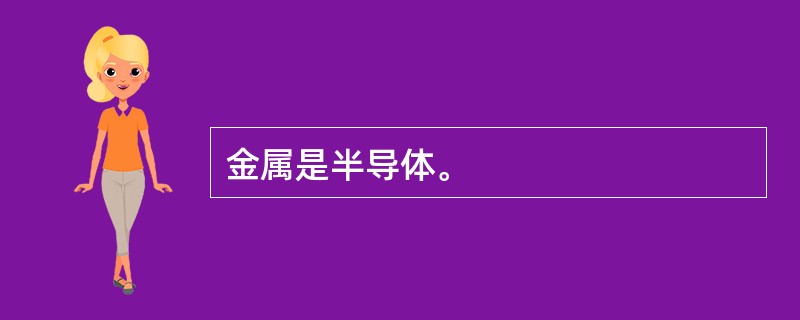 金属是半导体。